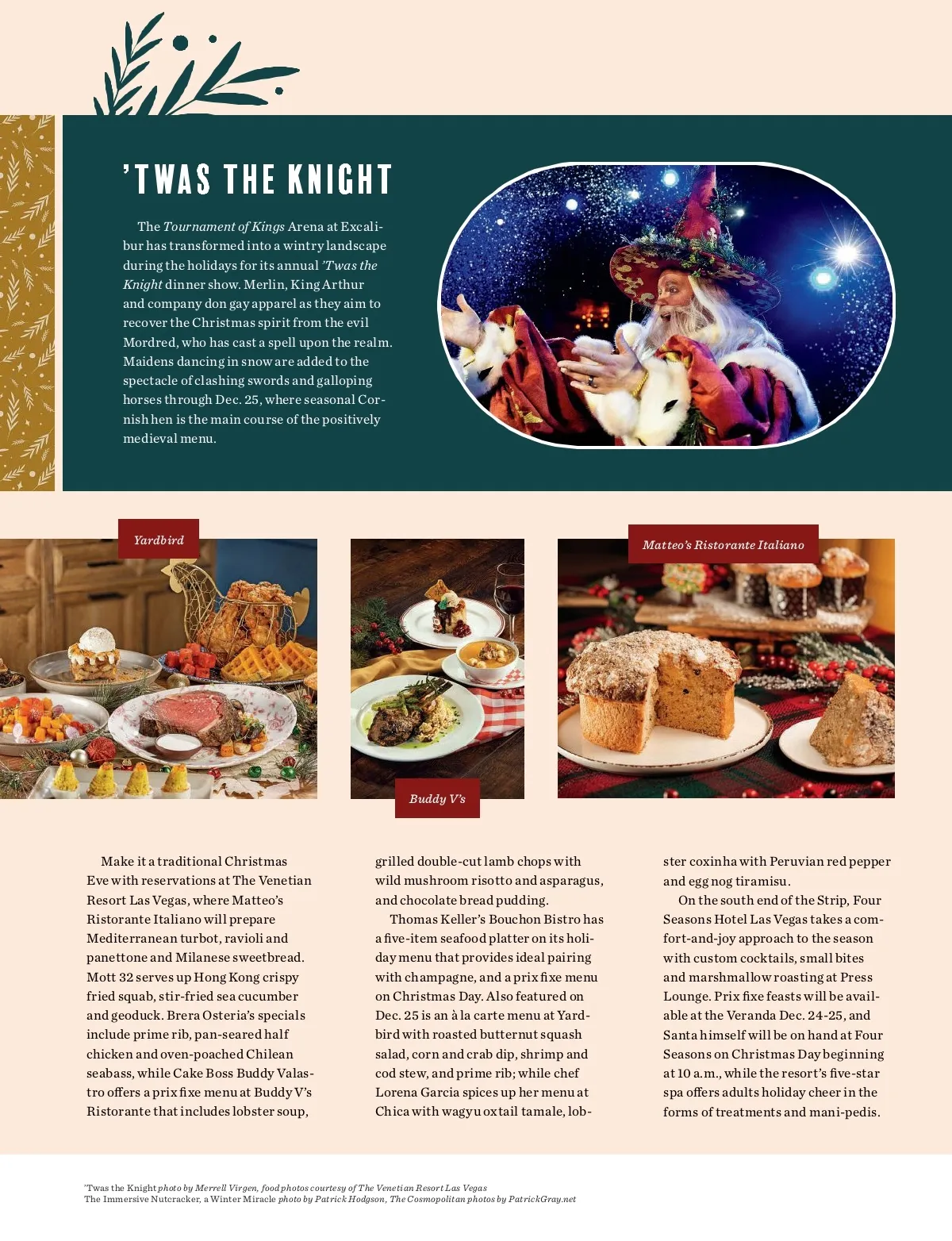 'TWAS THE KNIGHT

The Tournament of Kings Arena at Excalibur has transformed into a wintry landscape during the holidays for its annual 'Twas the Knight dinner show. Merlin, King Arthur and company don gay apparel as they aim to recover the Christmas spirit from the evil Mordred, who has cast a spell upon the realm. Maidens dancing in snow are added to the spectacle of clashing swords and galloping horses through Dec. 25, where seasonal Cornish hen is the main course of the positively medieval menu.

Yardbird

Buddy V's

Matteo's Ristorante Italiano

Make it a traditional Christmas Eve with reservations at The Venetian Resort Las Vegas, where Matteo's Ristorante Italiano will prepare Mediterranean turbot, ravioli and panettone and Milanese sweetbread. Mott 32 serves up Hong Kong crispy fried squab, stir-fried sea cucumber and geoduck. Brera Osteria's specials include prime rib, pan-seared half chicken and oven-poached Chilean seabass, while Cake Boss Buddy Valastro offers a prix fixe menu at Buddy V's Ristorante that includes lobster soup, grilled double-cut lamb chops with wild mushroom risotto and asparagus, and chocolate bread pudding.

Thomas Keller's Bouchon Bistro has a five-item seafood platter on its holiday menu that provides ideal pairing with champagne, and a prix fixe menu on Christmas Day. Also featured on Dec. 25 is an à la carte menu at Yardbird with roasted butternut squash salad, corn and crab dip, shrimp and cod stew, and prime rib; while chef Lorena Garcia spices up her menu at Chica with wagyu oxtail tamale, lobster coxinha with Peruvian red pepper and egg nog tiramisu.

On the south end of the Strip, Four Seasons Hotel Las Vegas takes a comfort-and-joy approach to the season with custom cocktails, small bites and marshmallow roasting at Press Lounge. Prix fixe feasts will be available at the Veranda Dec. 24-25, and Santa himself will be on hand at Four Seasons on Christmas Day beginning at 10 a.m., while the resort's five-star spa offers adults holiday cheer in the forms of treatments and mani-pedis.

'Twas the Knight photo by Merrell Virgen, food photos courtesy of The Venetian Resort Las Vegas
The Immersive Nutcracker, a Winter Miracle photo by Patrick Hodgson, The Cosmopolitan photos by PatrickGray.net